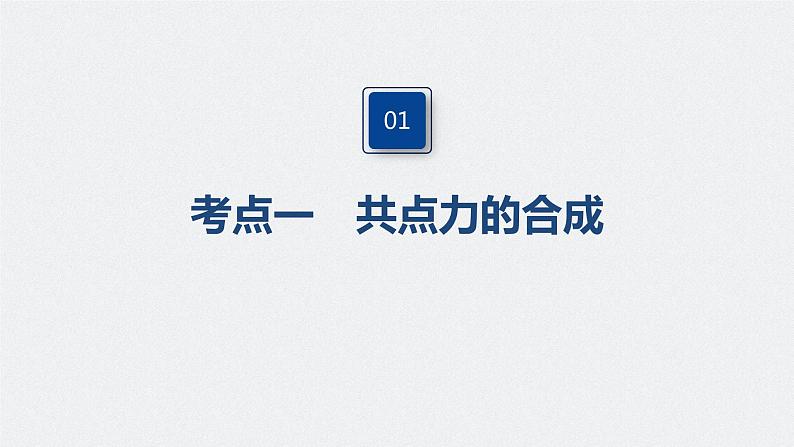 01

考点一　共点力的合成